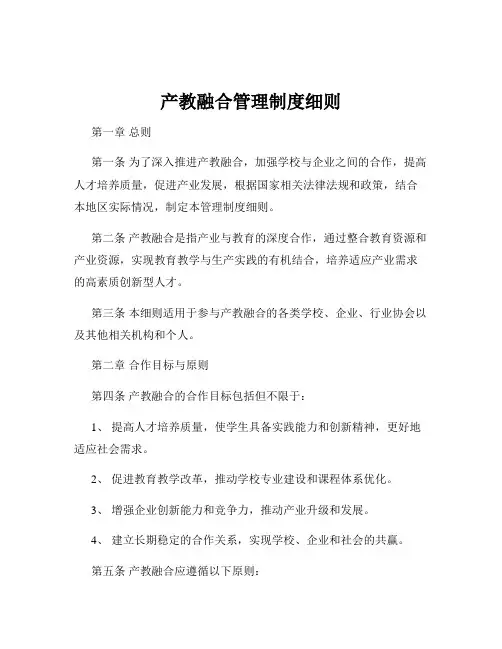 产教融合管理制度细则

第一章 总则

第一条 为了深入推进产教融合，加强学校与企业之间的合作，提高人才培养质量，促进产业发展，根据国家相关法律法规和政策，结合本地区实际情况，制定本管理制度细则。

第二条 产教融合是指产业与教育的深度合作，通过整合教育资源和产业资源，实现教育教学与生产实践的有机结合，培养适应产业需求的高素质创新型人才。

第三条 本细则适用于参与产教融合的各类学校、企业、行业协会以及其他相关机构和个人。

第二章 合作目标与原则

第四条 产教融合的合作目标包括但不限于：

1、 提高人才培养质量，使学生具备实践能力和创新精神，更好地适应社会需求。

2、 促进教育教学改革，推动学校专业建设和课程体系优化。

3、 增强企业创新能力和竞争力，推动产业升级和发展。

4、 建立长期稳定的合作关系，实现学校、企业和社会的共赢。

第五条 产教融合应遵循以下原则：